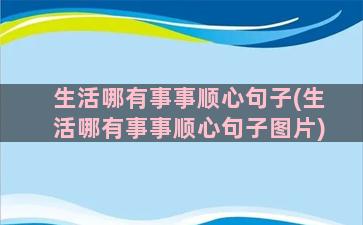 生活哪有事事顺心句子(生活哪有事事顺心句子图片)